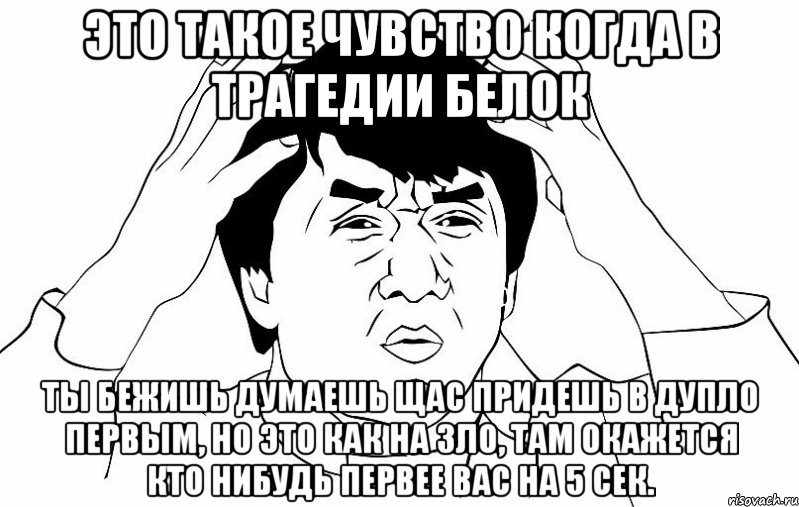 ЭТО ТАКОЕ ЧУВСТВО КОГДА В ТРАГЕДИИ БЕЛОК

ТЫ БЕЖИШЬ ДУМАЕШЬ ЩАС ПРИДЕШЬ В ДУПЛО ПЕРВЫМ, НО ЭТО КАК НА ЗЛО, ТАМ ОКАЖЕТСЯ КТО НИБУДЬ ПЕРВЕЕ ВАС НА 5 СЕК.

risovach.ru